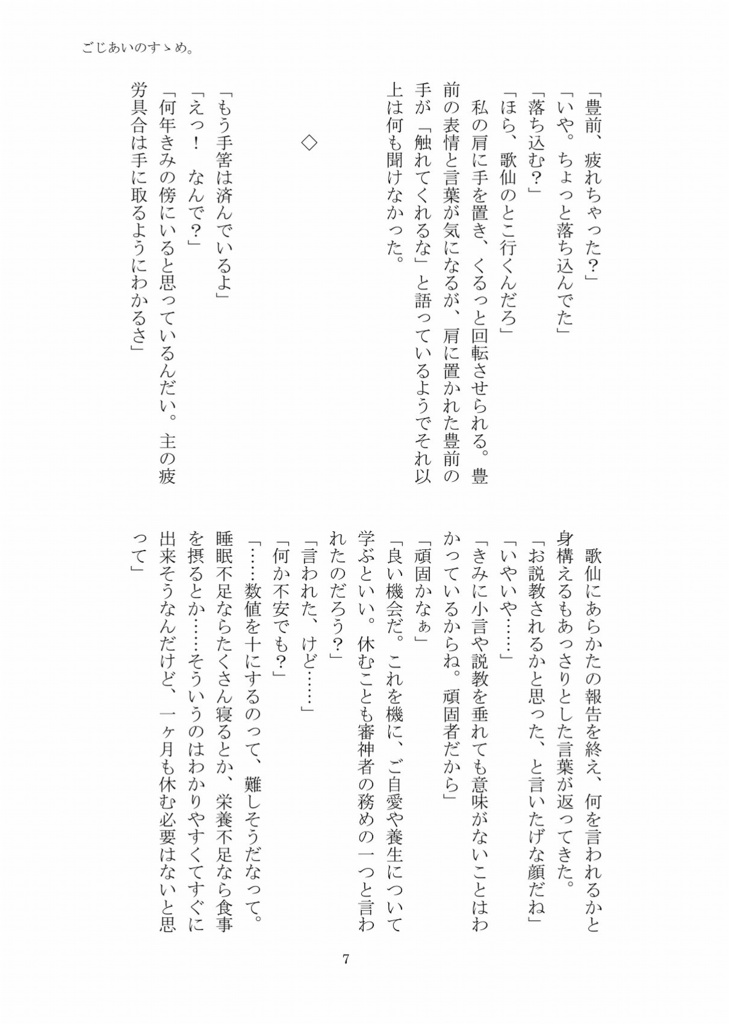 ごじあいのすゝめ。

「豊前、疲れちゃった？」
「いや。ちょっと落ち込んでた」
「落ち込む？」
「ほら、歌仙のとこ行くんだろ」
　私の肩に手を置き、くるっと回転させられる。豊前の表情と言葉が気になるが、肩に置かれた豊前の手が「触れてくれるな」と語っているようでそれ以上は何も聞けなかった。

◇

「もう手筈は済んでいるよ」
「えっ！　なんで？」
「何年きみの傍にいると思っているんだい。主の疲労具合は手に取るようにわかるさ」

　歌仙にあらかたの報告を終え、何を言われるかと身構えるもあっさりとした言葉が返ってきた。
「お説教されるかと思った、と言いたげな顔だね」
「いやいや……」
「きみに小言や説教を垂れても意味がないことはわかっているからね。頑固者だから」
「頑固かなぁ」
「良い機会だ。これを機に、ご自愛や養生について学ぶといい。休むことも審神者の務めの一つと言われたのだろう？」
「言われた、けど……」
「何か不安でも？」
「……数値を十にするのって、難しそうだなって。睡眠不足ならたくさん寝るとか、栄養不足なら食事を摂るとか……そういうのはわかりやすくてすぐに出来そうなんだけど、一ヶ月も休む必要はないと思って」

7